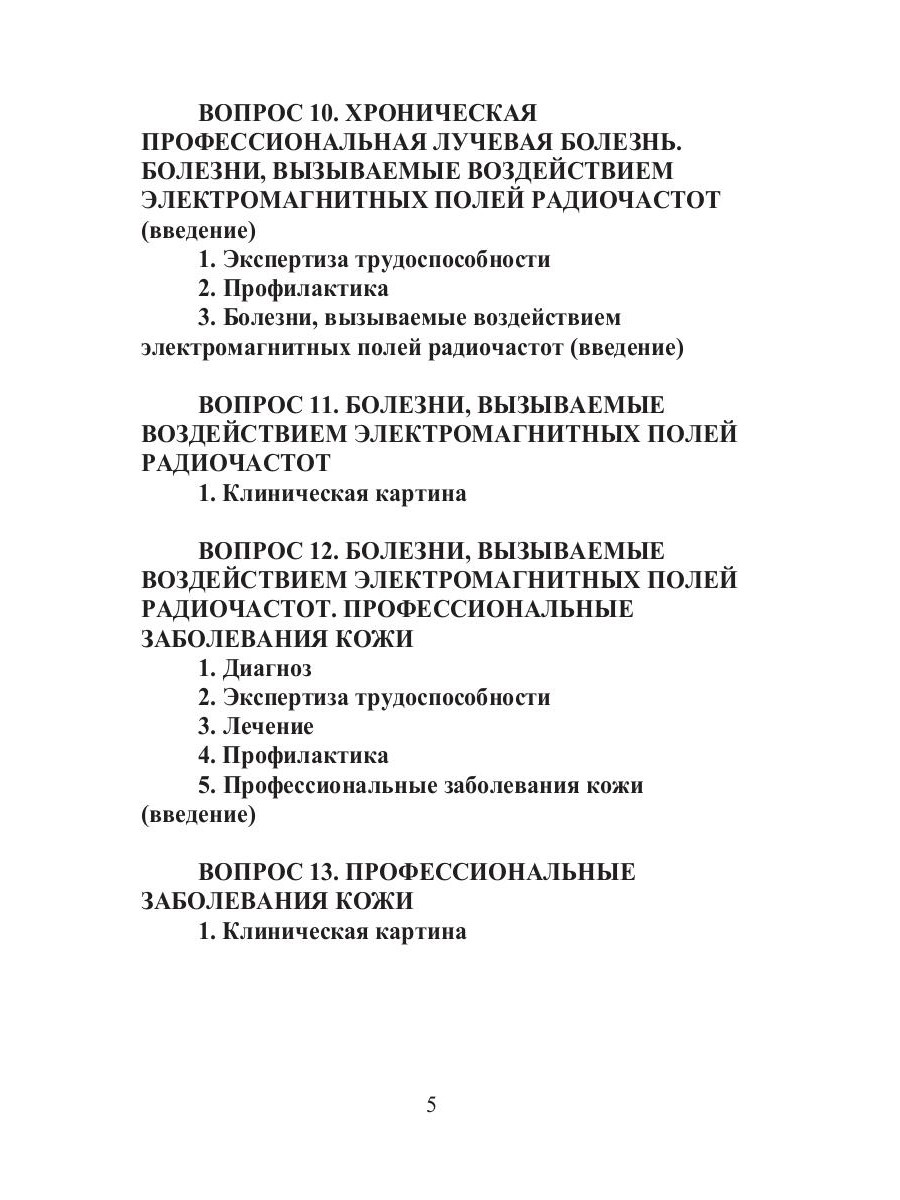 ВОПРОС 10. ХРОНИЧЕСКАЯ ПРОФЕССИОНАЛЬНАЯ ЛУЧЕВАЯ БОЛЕЗНЬ. БОЛЕЗНИ, ВЫЗЫВАЕМЫЕ ВОЗДЕЙСТВИЕМ ЭЛЕКТРОМАГНИТНЫХ ПОЛЕЙ РАДИОЧАСТОТ (введение)

1. Экспертиза трудоспособности

2. Профилактика

3. Болезни, вызываемые воздействием электромагнитных полей радиочастот (введение)

ВОПРОС 11. БОЛЕЗНИ, ВЫЗЫВАЕМЫЕ ВОЗДЕЙСТВИЕМ ЭЛЕКТРОМАГНИТНЫХ ПОЛЕЙ РАДИОЧАСТОТ

1. Клиническая картина

ВОПРОС 12. БОЛЕЗНИ, ВЫЗЫВАЕМЫЕ ВОЗДЕЙСТВИЕМ ЭЛЕКТРОМАГНИТНЫХ ПОЛЕЙ РАДИОЧАСТОТ. ПРОФЕССИОНАЛЬНЫЕ ЗАБОЛЕВАНИЯ КОЖИ

1. Диагноз

2. Экспертиза трудоспособности

3. Лечение

4. Профилактика

5. Профессиональные заболевания кожи (введение)

ВОПРОС 13. ПРОФЕССИОНАЛЬНЫЕ ЗАБОЛЕВАНИЯ КОЖИ

1. Клиническая картина

5